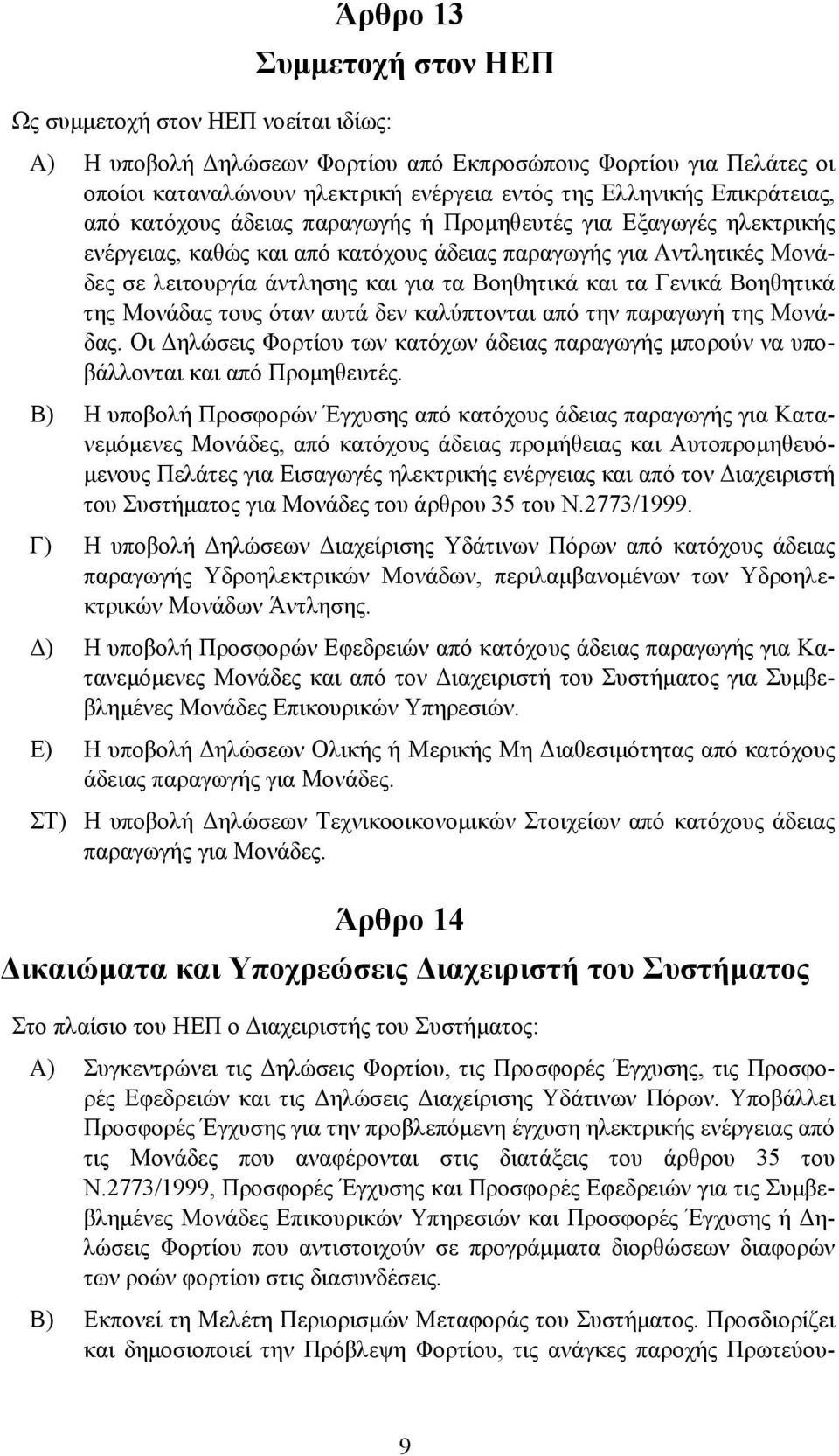 Άρθρο 13
Συμμετοχή στον ΗΕΠ

Ως συμμετοχή στον ΗΕΠ νοείται ιδίως:

Α) Η υποβολή Δηλώσεων Φορτίου από Εκπροσώπους Φορτίου για Πελάτες οι οποίοι καταναλώνουν ηλεκτρική ενέργεια εντός της Ελληνικής Επικράτειας, από κατόχους άδειας παραγωγής ή Προμηθευτές για Εξαγωγές ηλεκτρικής ενέργειας, καθώς και από κατόχους άδειας παραγωγής για Αντλητικές Μονάδες σε λειτουργία άντλησης και για τα Βοηθητικά και τα Γενικά Βοηθητικά της Μονάδας τους όταν αυτά δεν καλύπτονται από την παραγωγή της Μονάδας. Οι Δηλώσεις Φορτίου των κατόχων άδειας παραγωγής μπορούν να υποβάλλονται και από Προμηθευτές.

Β) Η υποβολή Προσφορών Έγχυσης από κατόχους άδειας παραγωγής για Κατανεμόμενες Μονάδες, από κατόχους άδειας προμήθειας και Αυτοπρομηθευόμενους Πελάτες για Εισαγωγές ηλεκτρικής ενέργειας και από τον Διαχειριστή του Συστήματος για Μονάδες του άρθρου 35 του Ν.2773/1999.

Γ) Η υποβολή Δηλώσεων Διαχείρισης Υδάτινων Πόρων από κατόχους άδειας παραγωγής Υδροηλεκτρικών Μονάδων, περιλαμβανομένων των Υδροηλεκτρικών Μονάδων Άντλησης.

Δ) Η υποβολή Προσφορών Εφεδρειών από κατόχους άδειας παραγωγής για Κατανεμόμενες Μονάδες και από τον Διαχειριστή του Συστήματος για Συμβεβλημένες Μονάδες Επικουρικών Υπηρεσιών.

Ε) Η υποβολή Δηλώσεων Ολικής ή Μερικής Μη Διαθεσιμότητας από κατόχους άδειας παραγωγής για Μονάδες.

ΣΤ) Η υποβολή Δηλώσεων Τεχνικοοικονομικών Στοιχείων από κατόχους άδειας παραγωγής για Μονάδες.

Άρθρο 14
Δικαιώματα και Υποχρεώσεις Διαχειριστή του Συστήματος

Στο πλαίσιο του ΗΕΠ ο Διαχειριστής του Συστήματος:

Α) Συγκεντρώνει τις Δηλώσεις Φορτίου, τις Προσφορές Έγχυσης, τις Προσφορές Εφεδρειών και τις Δηλώσεις Διαχείρισης Υδάτινων Πόρων. Υποβάλλει Προσφορές Έγχυσης για την προβλεπόμενη έγχυση ηλεκτρικής ενέργειας από τις Μονάδες που αναφέρονται στις διατάξεις του άρθρου 35 του Ν.2773/1999, Προσφορές Έγχυσης και Προσφορές Εφεδρειών για τις Συμβεβλημένες Μονάδες Επικουρικών Υπηρεσιών και Προσφορές Έγχυσης ή Δηλώσεις Φορτίου που αντιστοιχούν σε προγράμματα διορθώσεων διαφορών των ροών φορτίου στις διασυνδέσεις.

Β) Εκπονεί τη Μελέτη Περιορισμών Μεταφοράς του Συστήματος. Προσδιορίζει και δημοσιοποιεί την Πρόβλεψη Φορτίου, τις ανάγκες παροχής Πρωτεύου-

9